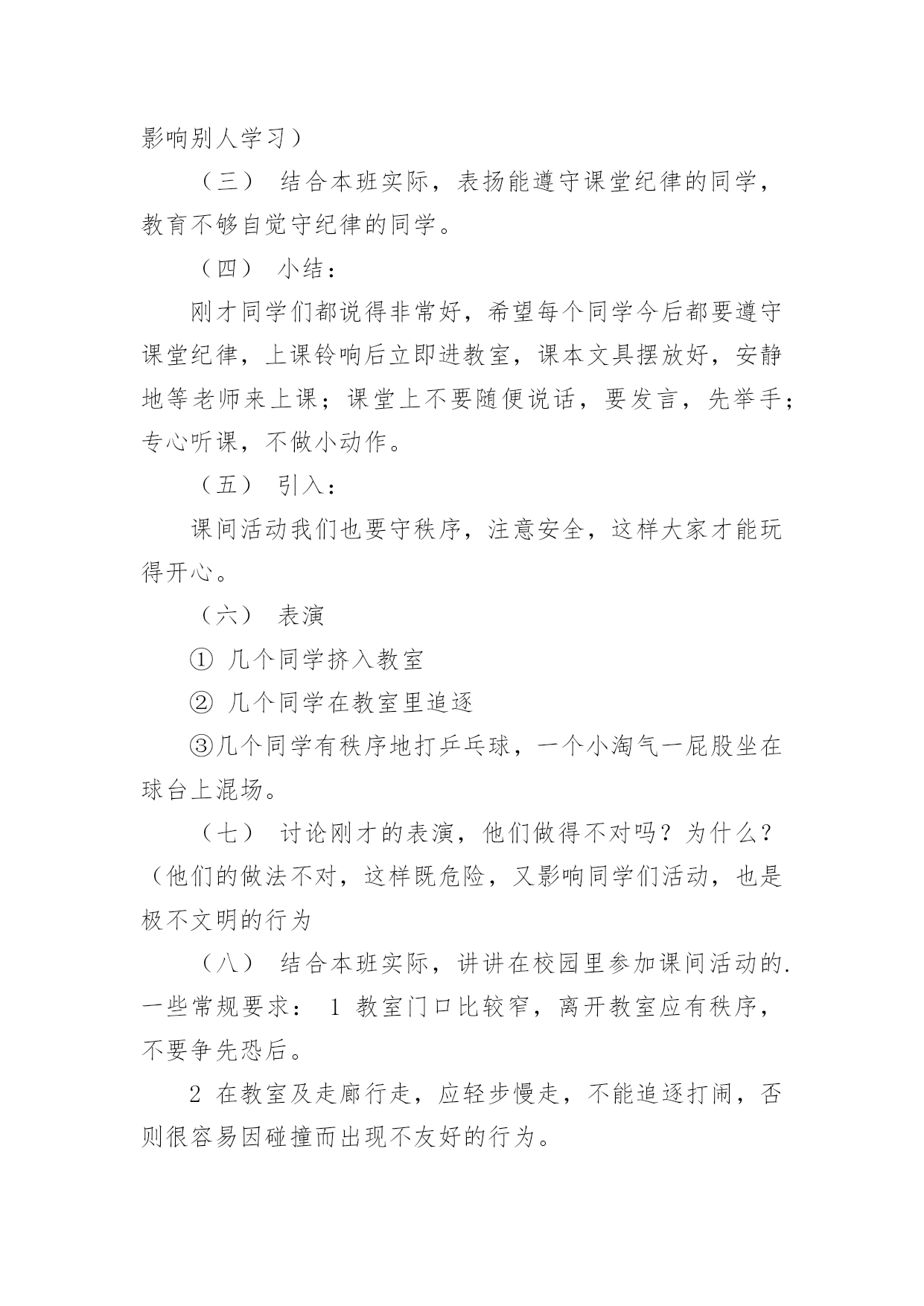 影响别人学习）

（三） 结合本班实际，表扬能遵守课堂纪律的同学，教育不够自觉守纪律的同学。

（四） 小结：

刚才同学们都说得非常好，希望每个同学今后都要遵守课堂纪律，上课铃响后立即进教室，课本文具摆放好，安静地等老师来上课；课堂上不要随便说话，要发言，先举手；专心听课，不做小动作。

（五） 引入：

课间活动我们也要守秩序，注意安全，这样大家才能玩得开心。

（六） 表演

① 几个同学挤入教室

② 几个同学在教室里追逐

③几个同学有秩序地打乒乓球，一个小淘气一屁股坐在球台上混场。

（七） 讨论刚才的表演，他们做得不对吗？为什么？（他们的做法不对，这样既危险，又影响同学们活动，也是极不文明的行为

（八） 结合本班实际，讲讲在校园里参加课间活动的.一些常规要求： 1 教室门口比较窄，离开教室应有秩序，不要争先恐后。

2 在教室及走廊行走，应轻步慢走，不能追逐打闹，否则很容易因碰撞而出现不友好的行为。